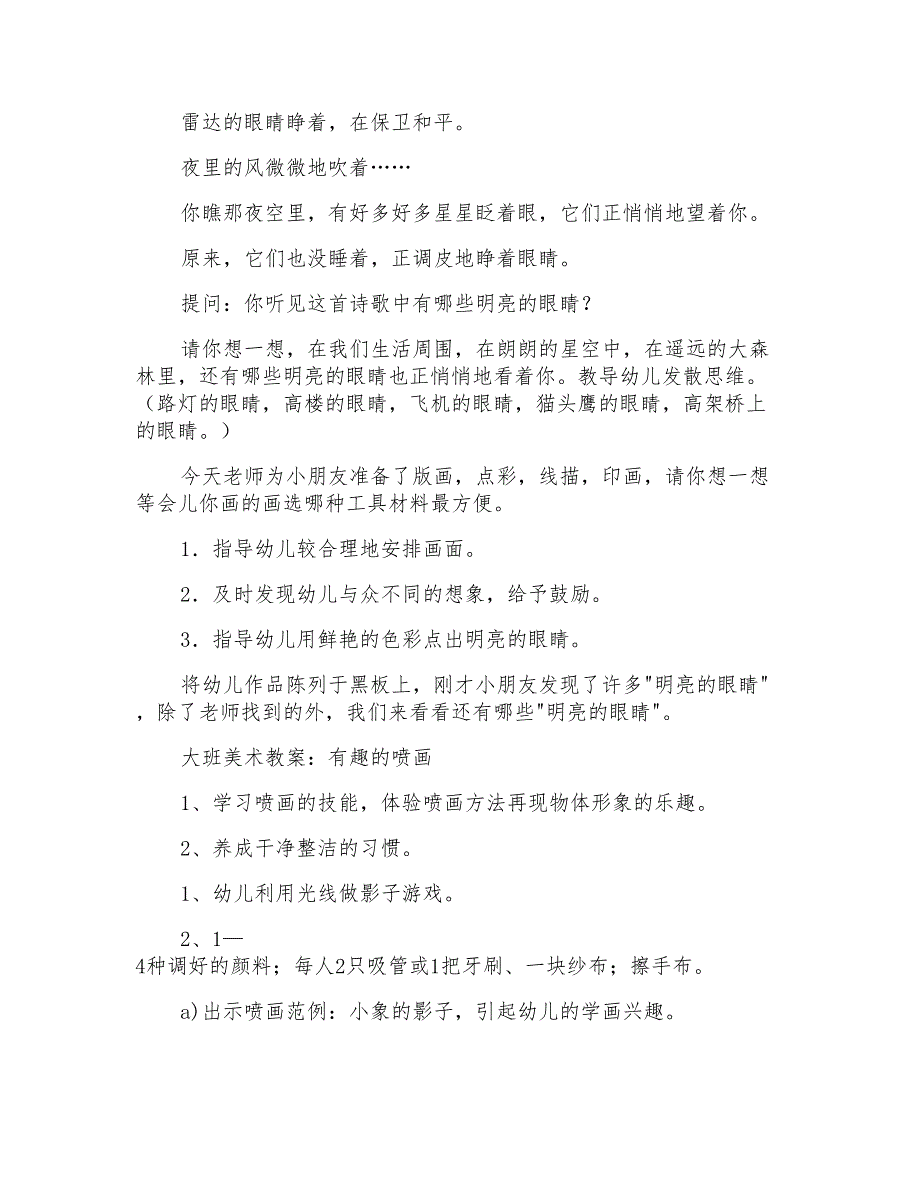 雷达的眼睛睁着，在保卫和平。

夜里的风微微地吹着……

你瞧那夜空里，有好多好多星星眨着眼，它们正悄悄地望着你。

原来，它们也没睡着，正调皮地睁着眼睛。

提问：你听见这首诗歌中有哪些明亮的眼睛？

请你想一想，在我们生活周围，在朗朗的星空中，在遥远的大森林里，还有哪些明亮的眼睛也正悄悄地看着你。教导幼儿发散思维。（路灯的眼睛，高楼的眼睛，飞机的眼睛，猫头鹰的眼睛，高架桥上的眼睛。）

今天老师为小朋友准备了版画，点彩，线描，印画，请你想一想等会儿你画的画选哪种工具材料最方便。

1．指导幼儿较合理地安排画面。

2．及时发现幼儿与众不同的想象，给予鼓励。

3．指导幼儿用鲜艳的色彩点出明亮的眼睛。

将幼儿作品陈列于黑板上，刚才小朋友发现了许多"明亮的眼睛"，除了老师找到的外，我们来看看还有哪些"明亮的眼睛"。

大班美术教案：有趣的喷画

1、学习喷画的技能，体验喷画方法再现物体形象的乐趣。

2、养成干净整洁的习惯。

1、幼儿利用光线做影子游戏。

2、1—4种调好的颜料；每人2只吸管或1把牙刷、一块纱布；擦手布。

a)出示喷画范例：小象的影子，引起幼儿的学画兴趣。